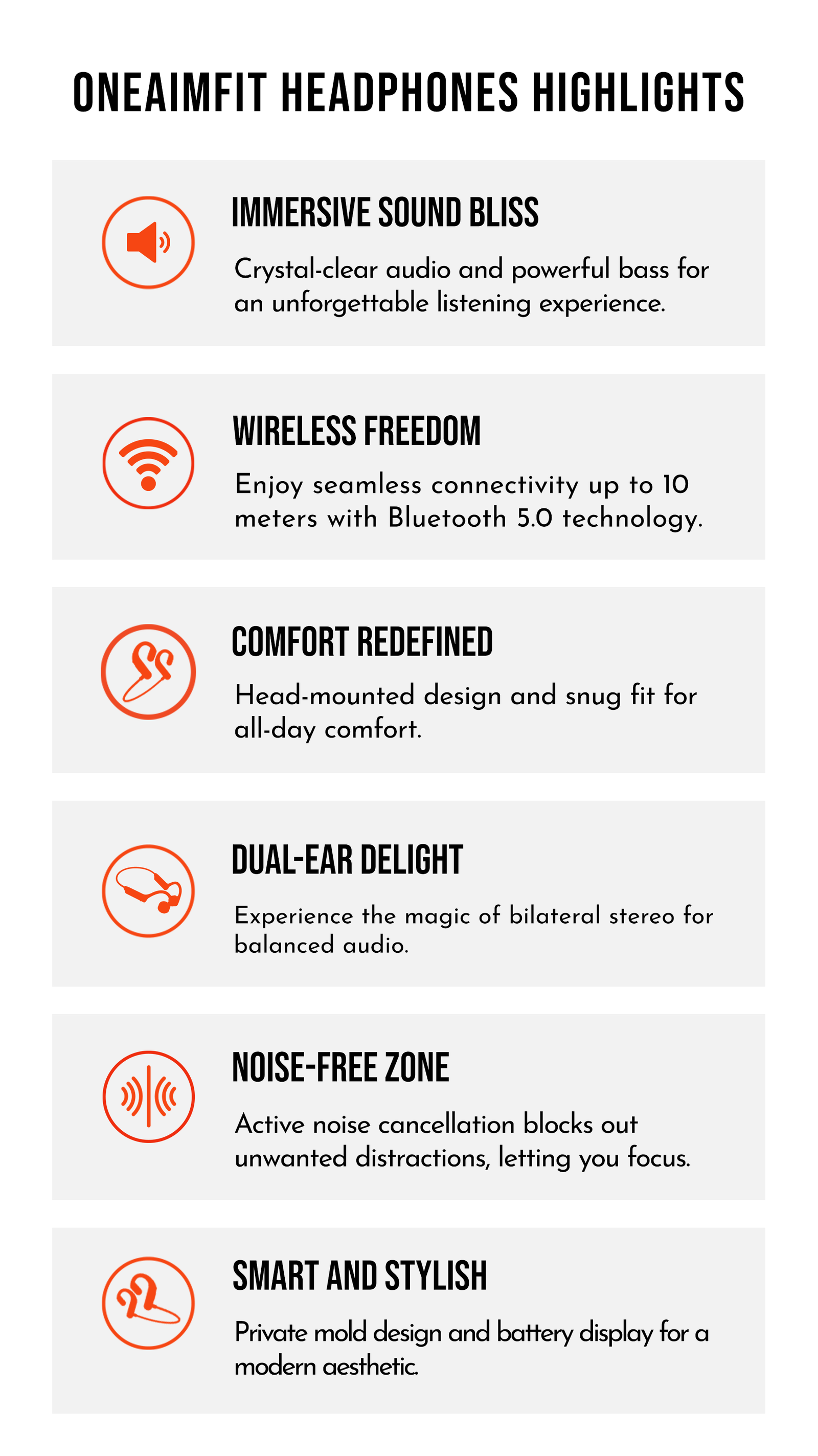 ONEAIMFIT HEADPHONES HIGHLIGHTS

IMMERSIVE SOUND BLISS

Crystal-clear audio and powerful bass for an unforgettable listening experience.

WIRELESS FREEDOM

Enjoy seamless connectivity up to 10 meters with Bluetooth 5.0 technology.

COMFORT REDEFINED

Head-mounted design and snug fit for all-day comfort.

DUAL-EAR DELIGHT

Experience the magic of bilateral stereo for balanced audio.

NOISE-FREE ZONE

Active noise cancellation blocks out unwanted distractions, letting you focus.

SMART AND STYLISH

Private mold design and battery display for a modern aesthetic.